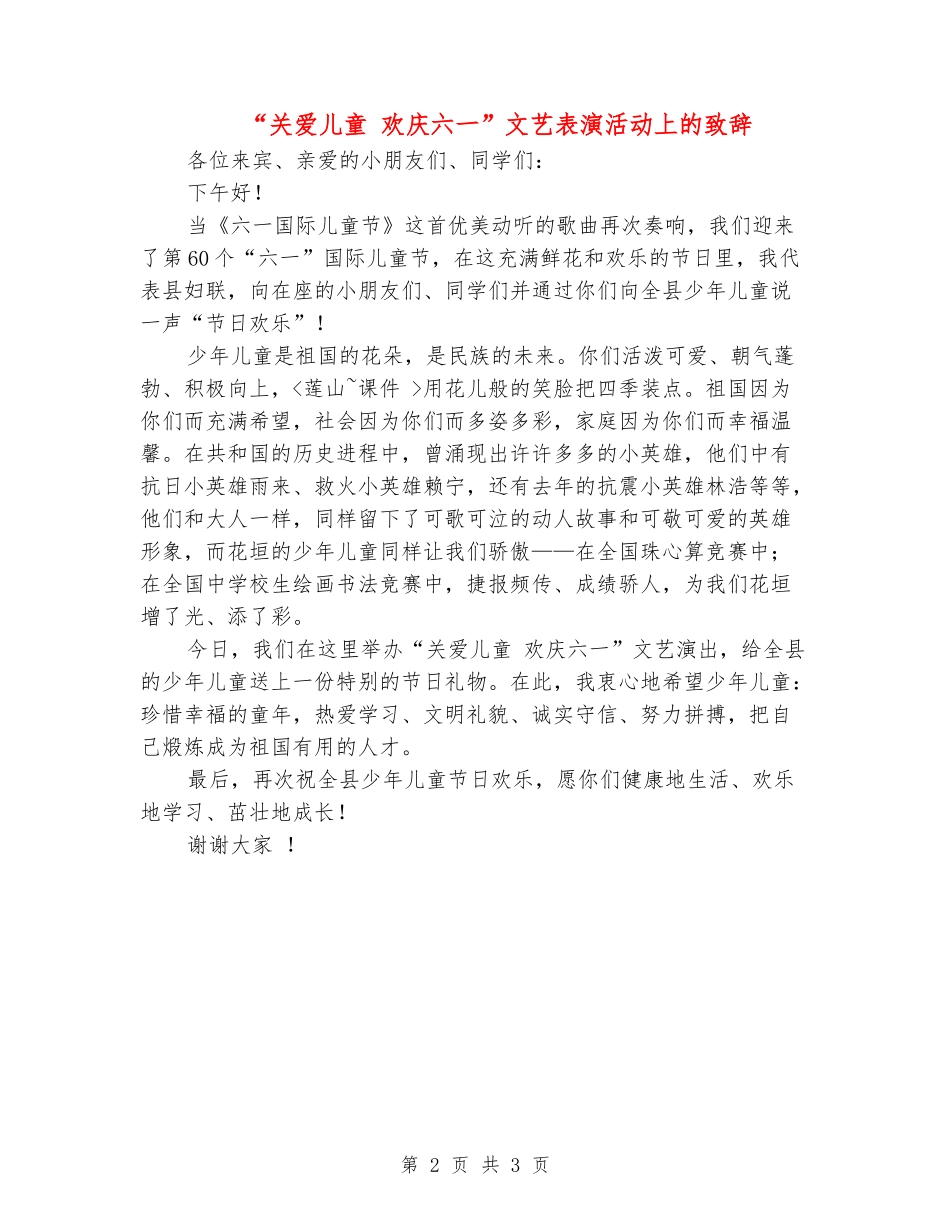 “关爱儿童 欢庆六一”文艺表演活动上的致辞

各位来宾、亲爱的小朋友们、同学们：

下午好！

当《六一国际儿童节》这首优美动听的歌曲再次奏响，我们迎来了第60个“六一”国际儿童节，在这充满鲜花和欢乐的节日里，我代表县妇联，向在座的小朋友们、同学们并通过你们向全县少年儿童说一声“节日欢乐”！

少年儿童是祖国的花朵，是民族的未来。你们活泼可爱、朝气蓬勃、积极向上，<莲山~课件 >用花儿般的笑脸把四季装点。祖国因为你们而充满希望，社会因为你们而多姿多彩，家庭因为你们而幸福温馨。在共和国的历史进程中，曾涌现出许许多多的小英雄，他们中有抗日小英雄雨来、救火小英雄赖宁，还有去年的抗震小英雄林浩等等，他们和大人一样，同样留下了可歌可泣的动人故事和可敬可爱的英雄形象，而花垣的少年儿童同样让我们骄傲——在全国珠心算竞赛中；在全国中学校生绘画书法竞赛中，捷报频传、成绩骄人，为我们花垣增了光、添了彩。

今日，我们在这里举办“关爱儿童 欢庆六一”文艺演出，给全县的少年儿童送上一份特别的节日礼物。在此，我衷心地希望少年儿童：珍惜幸福的童年，热爱学习、文明礼貌、诚实守信、努力拼搏，把自己煅炼成为祖国有用的人才。

最后，再次祝全县少年儿童节日欢乐，愿你们健康地生活、欢乐地学习、茁壮地成长！

谢谢大家 ！

第 2 页 共 3 页